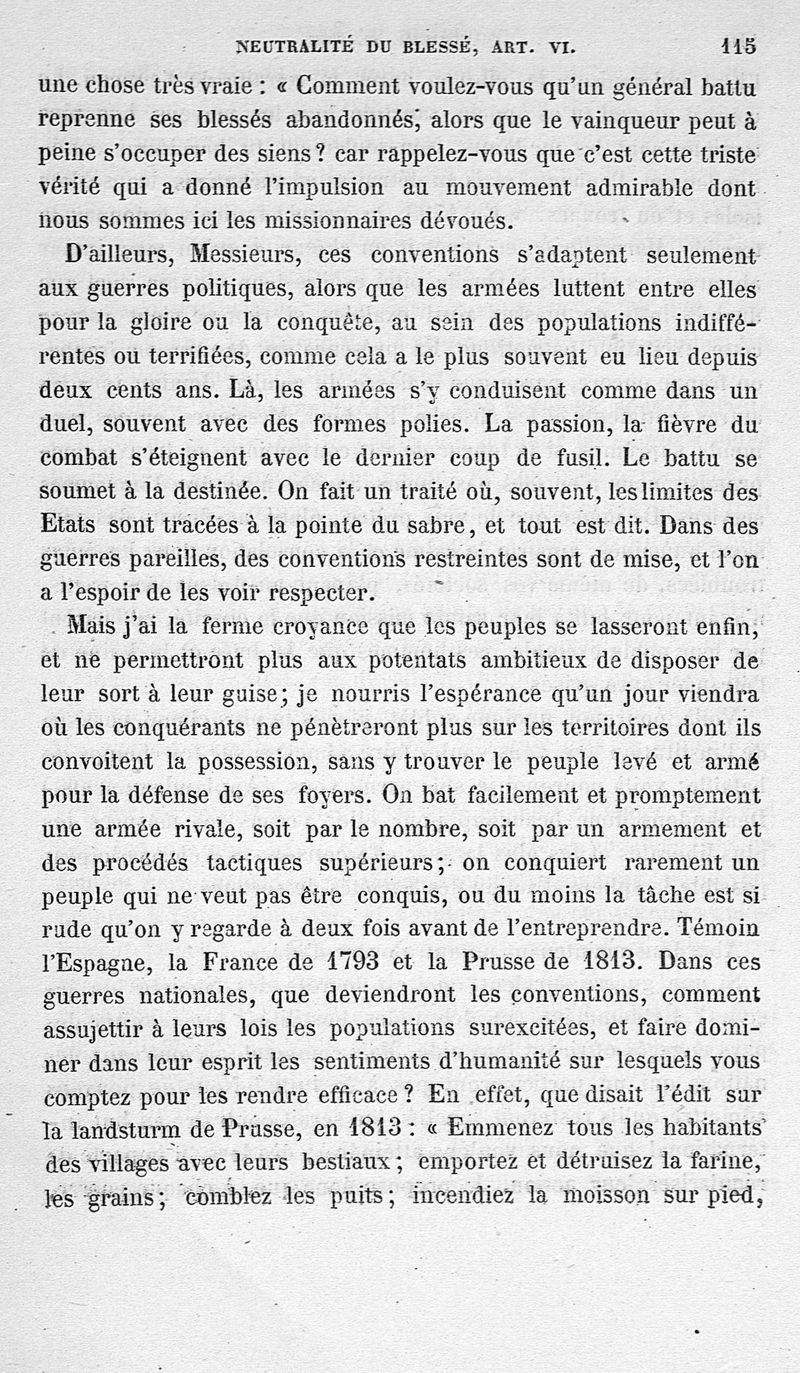 NEUTRALITÉ DU BLESSÉ, ART. VI. 115

une chose très vraie : « Comment voulez-vous qu'un général battu reprenne ses blessés abandonnés, alors que le vainqueur peut à peine s'occuper des siens ? car rappelez-vous que c'est cette triste vérité qui a donné l'impulsion au mouvement admirable dont nous sommes ici les missionnaires dévoués.

D'ailleurs, Messieurs, ces conventions s'adaptent seulement aux guerres politiques, alors que les armées luttent entre elles pour la gloire ou la conquête, au sein des populations indifférentes ou terrifiées, comme cela a le plus souvent eu lieu depuis deux cents ans. Là, les armées s'y conduisent comme dans un duel, souvent avec des formes polies. La passion, la fièvre du combat s'éteignent avec le dernier coup de fusil. Le battu se soumet à la destinée. On fait un traité où, souvent, les limites des Etats sont tracées à la pointe du sabre, et tout est dit. Dans des guerres pareilles, des conventions restreintes sont de mise, et l'on a l'espoir de les voir respecter.

Mais j'ai la ferme croyance que les peuples se lasseront enfin, et ne permettront plus aux potentats ambitieux de disposer de leur sort à leur guise; je nourris l'espérance qu'un jour viendra où les conquérants ne pénètreront plus sur les territoires dont ils convoitent la possession, sans y trouver le peuple levé et armé pour la défense de ses foyers. On bat facilement et promptement une armée rivale, soit par le nombre, soit par un armement et des procédés tactiques supérieurs; on conquiert rarement un peuple qui ne veut pas être conquis, ou du moins la tâche est si rude qu'on y regarde à deux fois avant de l'entreprendre. Témoin l'Espagne, la France de 1793 et la Prusse de 1813. Dans ces guerres nationales, que deviendront les conventions, comment assujettir à leurs lois les populations surexcitées, et faire dominer dans leur esprit les sentiments d'humanité sur lesquels vous comptez pour les rendre efficace ? En effet, que disait l'édit sur la landsturm de Prusse, en 1813 : « Emmenez tous les habitants des villages avec leurs bestiaux ; emportez et détruisez la farine, les grains ; comblez les puits ; incendiez la moisson sur pied,